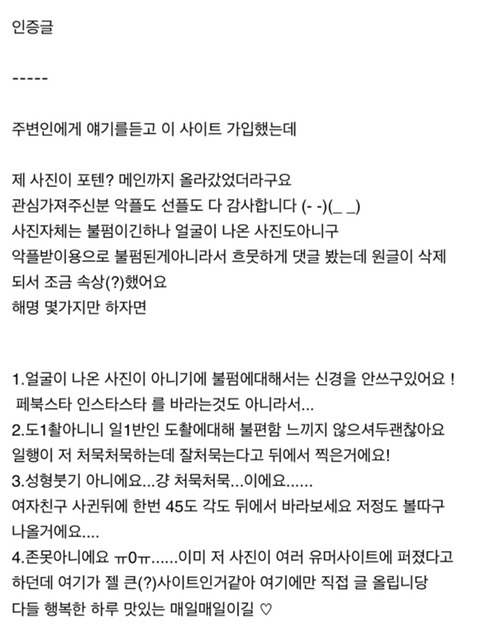 인증글

-----

주변인에게 얘기를듣고 이 사이트 가입했는데

제 사진이 포텐? 메인까지 올라갔었더라구요
관심가져주신분 악플도 선플도 다 감사합니다 (- -)(_ _)
사진자체는 불펌이긴하나 얼굴이 나온 사진도아니구
악플받이용으로 불펌된게아니라서 흐뭇하게 댓글 봤는데 원글이 삭제되서 조금 속상(?)했어요
해명 몇가지만 하자면

1.얼굴이 나온 사진이 아니기에 불펌에대해서는 신경을 안쓰구있어요 !
페북스타 인스타스타 를 바라는것도 아니라서...
2.도1촬아니니 일1반인 도촬에대해 불편함 느끼지 않으셔두괜찮아요
일행이 저 처묵처묵하는데 잘처묵는다고 뒤에서 찍은거에요!
3.성형붓기 아니에요...걍 처묵처묵...이에요......
여자친구 사귄뒤에 한번 45도 각도 뒤에서 바라보세요 저정도 볼따구 나올거에요....
4.존못아니에요 ㅠ0ㅠ......이미 저 사진이 여러 유머사이트에 퍼졌다고 하던데 여기가 젤 큰(?)사이트인거같아 여기에만 직접 글 올립니당
다들 행복한 하루 맛있는 매일매일이길 ♡